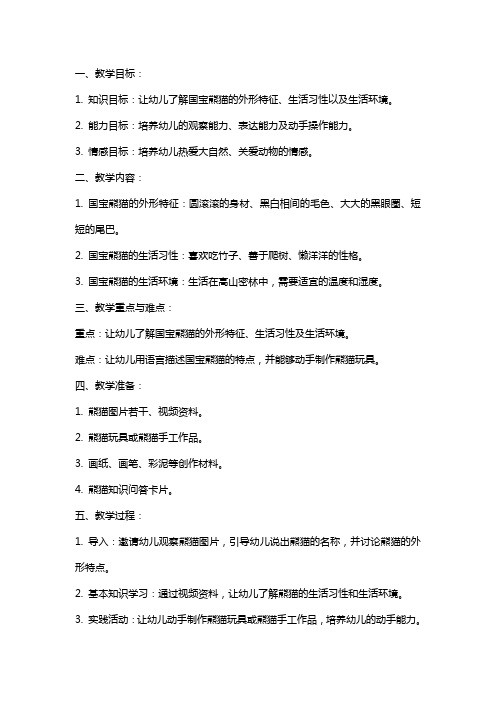 一、教学目标：

1. 知识目标：让幼儿了解国宝熊猫的外形特征、生活习性以及生活环境。

2. 能力目标：培养幼儿的观察能力、表达能力及动手操作能力。

3. 情感目标：培养幼儿热爱大自然、关爱动物的情感。

二、教学内容：

1. 国宝熊猫的外形特征：圆滚滚的身材、黑白相间的毛色、大大的黑眼圈、短短的尾巴。

2. 国宝熊猫的生活习性：喜欢吃竹子、善于爬树、懒洋洋的性格。

3. 国宝熊猫的生活环境：生活在高山密林中，需要适宜的温度和湿度。

三、教学重点与难点：

重点：让幼儿了解国宝熊猫的外形特征、生活习性及生活环境。

难点：让幼儿用语言描述国宝熊猫的特点，并能够动手制作熊猫玩具。

四、教学准备：

1. 熊猫图片若干、视频资料。

2. 熊猫玩具或熊猫手工作品。

3. 画纸、画笔、彩泥等创作材料。

4. 熊猫知识问答卡片。

五、教学过程：

1. 导入：邀请幼儿观察熊猫图片，引导幼儿说出熊猫的名称，并讨论熊猫的外形特点。

2. 基本知识学习：通过视频资料，让幼儿了解熊猫的生活习性和生活环境。

3. 实践活动：让幼儿动手制作熊猫玩具或熊猫手工作品，培养幼儿的动手能力。